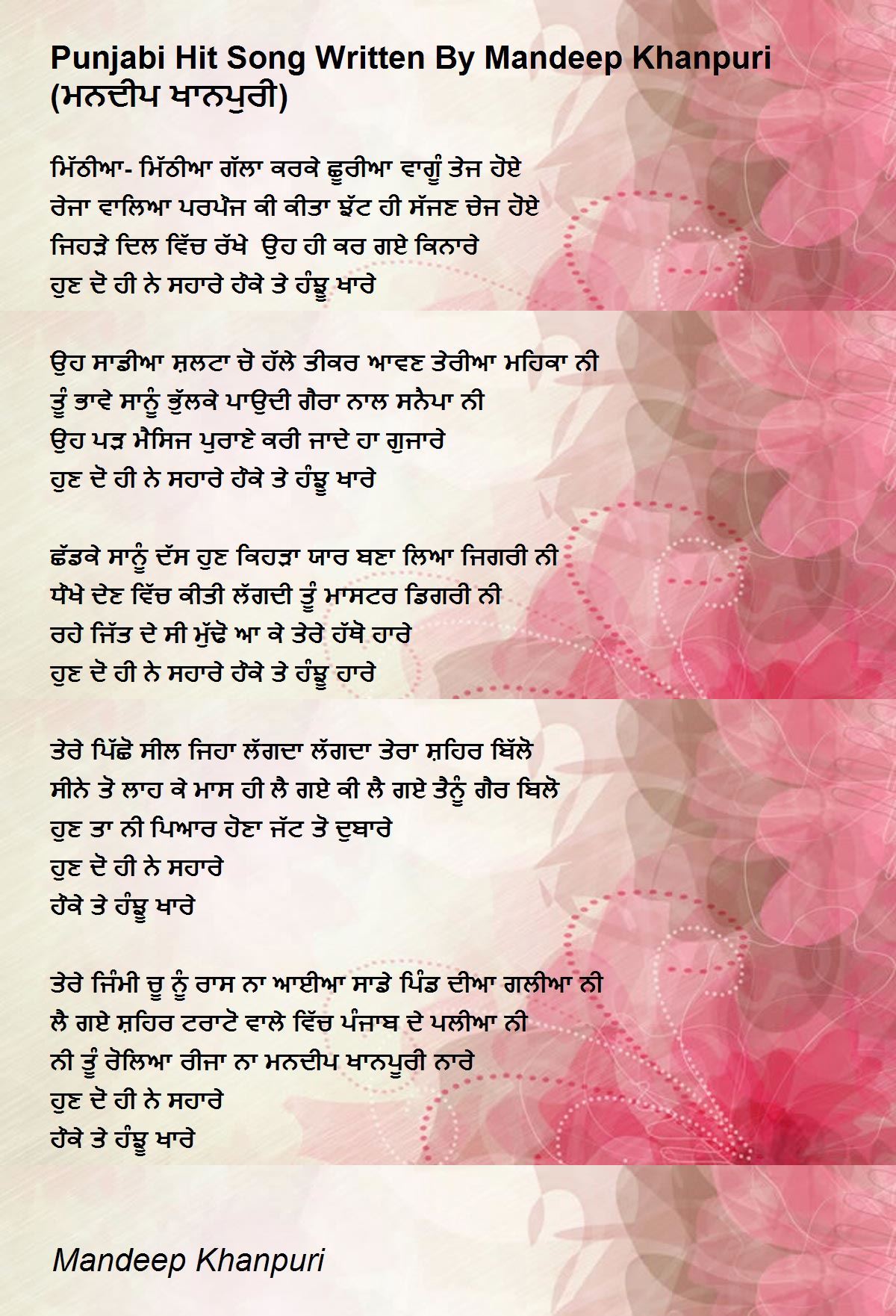 Punjabi Hit Song Written By Mandeep Khanpuri (ਮਨਦੀਪ ਖਾਨਪੁਰੀ)

ਮਿੱਠੀਆ- ਮਿੱਠੀਆ ਗੱਲਾ ਕਰਕੇ ਛੂਰੀਆ ਵਾਗੂੰ ਤੇਜ ਹੋਏ
ਰੇਜਾ ਵਾਲਿਆ ਪਰਪੋਜ ਕੀ ਕੀਤਾ ਝੱਟ ਹੀ ਸੱਜਣ ਚੇਜ ਹੋਏ
ਜਿਹੜੇ ਦਿਲ ਵਿੱਚ ਰੱਖੇ ਉਹ ਹੀ ਕਰ ਗਏ ਕਿਨਾਰੇ
ਹੁਣ ਦੋ ਹੀ ਨੇ ਸਹਾਰੇ ਹੋਕੇ ਤੇ ਹੰਝੂ ਖਾਰੇ

ਉਹ ਸਾਡੀਆ ਸ਼ਲਟਾ ਚੋ ਹੱਲੇ ਤੀਕਰ ਆਵਣ ਤੇਰੀਆ ਮਹਿਕਾ ਨੀ
ਤੂੰ ਭਾਵੇ ਸਾਨੂੰ ਭੁੱਲਕੇ ਪਾਉਦੀ ਗੈਰਾ ਨਾਲ ਸਨੇਪਾ ਨੀ
ਉਹ ਪੜ ਮੈਸਿਜ ਪੁਰਾਣੇ ਕਰੀ ਜਾਦੇ ਹਾ ਗੁਜਾਰੇ
ਹੁਣ ਦੋ ਹੀ ਨੇ ਸਹਾਰੇ ਹੋਕੇ ਤੇ ਹੰਝੂ ਖਾਰੇ

ਛੱਡਕੇ ਸਾਨੂੰ ਦੱਸ ਹੁਣ ਕਿਹੜਾ ਯਾਰ ਬਣਾ ਲਿਆ ਜਿਗਰੀ ਨੀ
ਧੋਖੇ ਦੇਣ ਵਿੱਚ ਕੀਤੀ ਲੱਗਦੀ ਤੂੰ ਮਾਸਟਰ ਡਿਗਰੀ ਨੀ
ਰਹੇ ਜਿੱਤ ਦੇ ਸੀ ਮੁੱਢੋ ਆ ਕੇ ਤੇਰੇ ਹੱਥੋ ਹਾਰੇ
ਹੁਣ ਦੋ ਹੀ ਨੇ ਸਹਾਰੇ ਹੋਕੇ ਤੇ ਹੰਝੂ ਹਾਰੇ

ਤੇਰੇ ਪਿੱਛੋ ਸੀਲ ਜਿਹਾ ਲੱਗਦਾ ਲੱਗਦਾ ਤੇਰਾ ਸ਼ਹਿਰ ਬਿੱਲੋ
ਸੀਨੇ ਤੋ ਲਾਹ ਕੇ ਮਾਸ ਹੀ ਲੈ ਗਏ ਕੀ ਲੈ ਗਏ ਤੈਨੂੰ ਗੈਰ ਬਿਲੋ
ਹੁਣ ਤਾ ਨੀ ਪਿਆਰ ਹੋਣਾ ਜੱਟ ਤੋ ਦੁਬਾਰੇ
ਹੁਣ ਦੋ ਹੀ ਨੇ ਸਹਾਰੇ
ਹੋਕੇ ਤੇ ਹੰਝੂ ਖਾਰੇ

ਤੇਰੇ ਜਿੰਮੀ ਚੂ ਨੂੰ ਰਾਸ ਨਾ ਆਈਆ ਸਾਡੇ ਪਿੰਡ ਦੀਆ ਗਲੀਆ ਨੀ
ਲੈ ਗਏ ਸ਼ਹਿਰ ਟਰਾਟੋ ਵਾਲੇ ਵਿੱਚ ਪੰਜਾਬ ਦੇ ਪਲੀਆ ਨੀ
ਨੀ ਤੂੰ ਰੋਲਿਆ ਰੀਜਾ ਨਾ ਮਨਦੀਪ ਖਾਨਪੁਰੀ ਨਾਰੇ
ਹੁਣ ਦੋ ਹੀ ਨੇ ਸਹਾਰੇ
ਹੋਕੇ ਤੇ ਹੰਝੂ ਖਾਰੇ

Mandeep Khanpuri